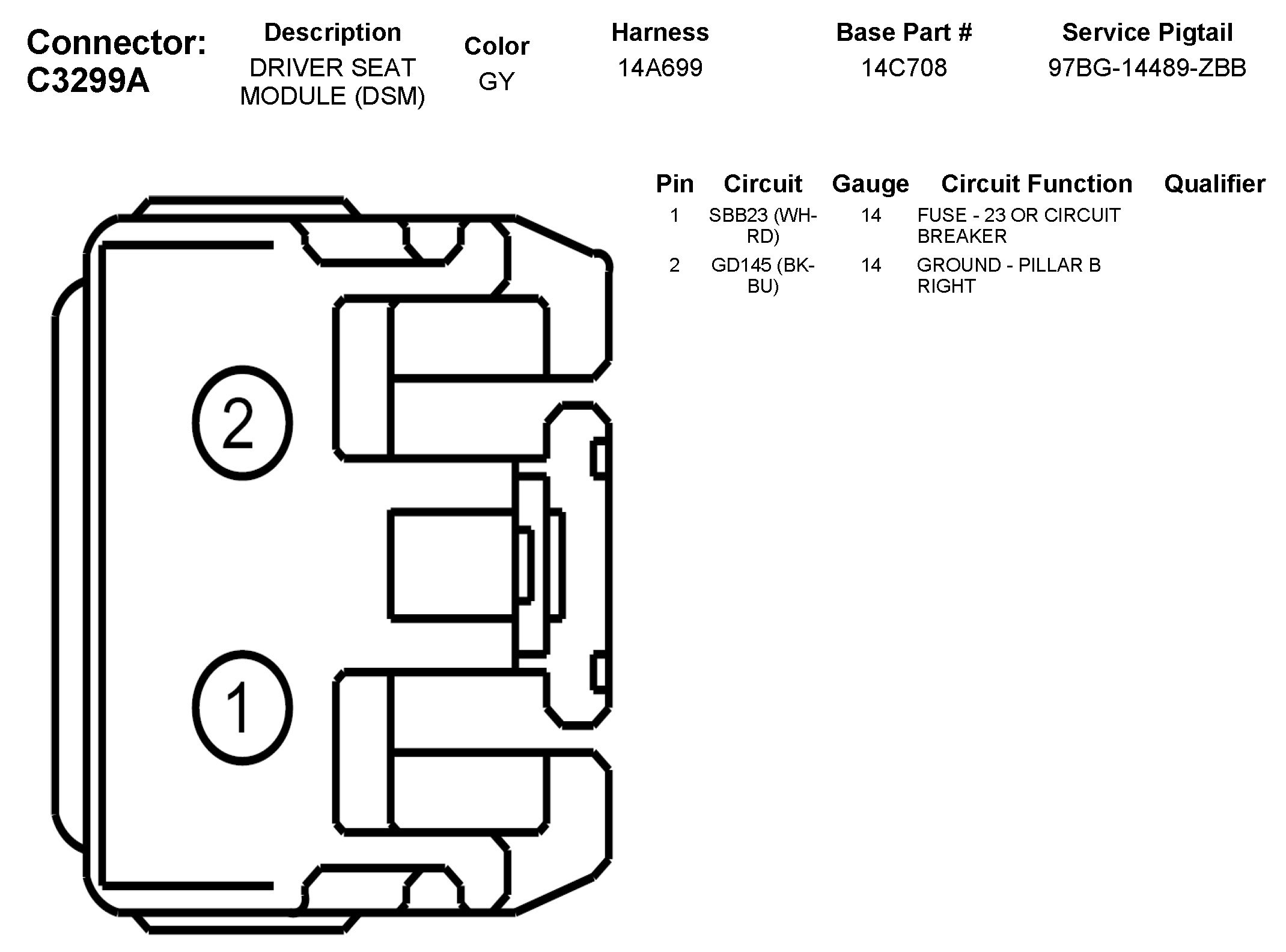 Connector: C3299A

| Description | Color | Harness | Base Part # | Service Pigtail |
|---|---|---|---|---|
| DRIVER SEAT MODULE (DSM) | GY | 14A699 | 14C708 | 97BG-14489-ZBB |

| Pin | Circuit | Gauge | Circuit Function | Qualifier |
|---|---|---|---|---|
| 1 | SBB23 (WH-RD) | 14 | FUSE - 23 OR CIRCUIT BREAKER | |
| 2 | GD145 (BK-BU) | 14 | GROUND - PILLAR B RIGHT | |

2

1